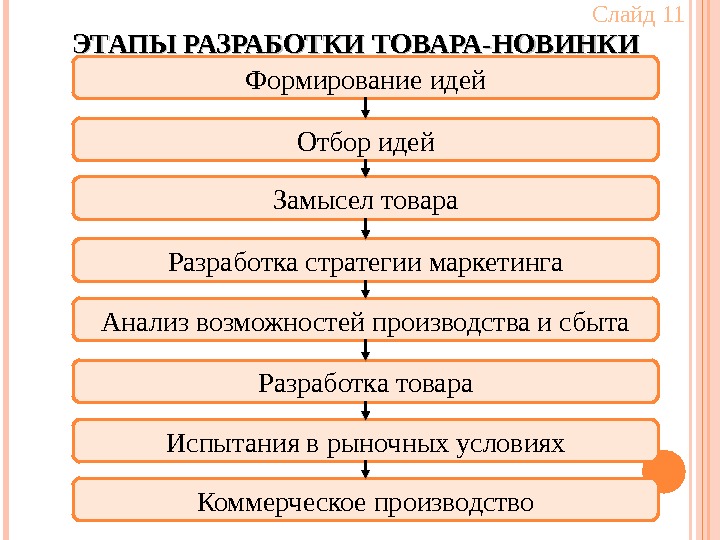 Слайд 11

ЭТАПЫ РАЗРАБОТКИ ТОВАРА-НОВИНКИ

Формирование идей

Отбор идей

Замысел товара

Разработка стратегии маркетинга

Анализ возможностей производства и сбыта

Разработка товара

Испытания в рыночных условиях

Коммерческое производство